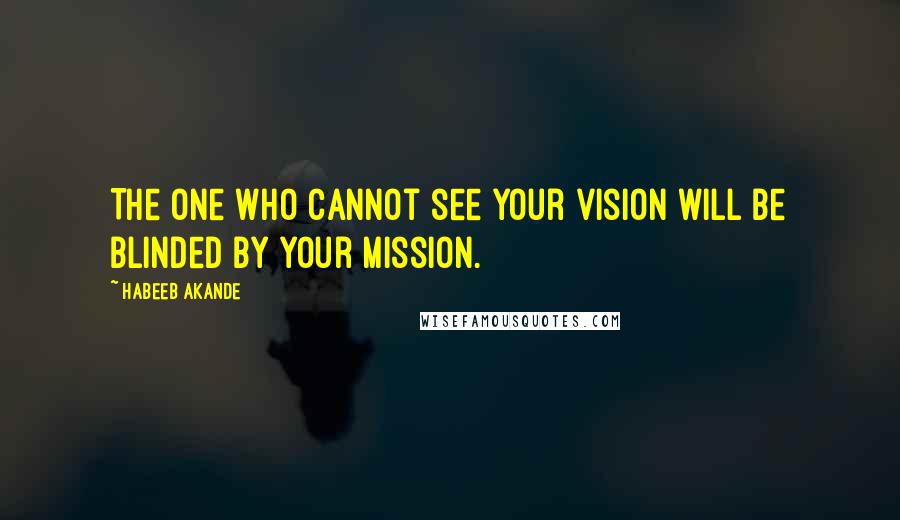 THE ONE WHO CANNOT SEE YOUR VISION WILL BE BLINDED BY YOUR MISSION.

~ HABEEB AKANDE

WISEFAMOUSQUOTES.COM